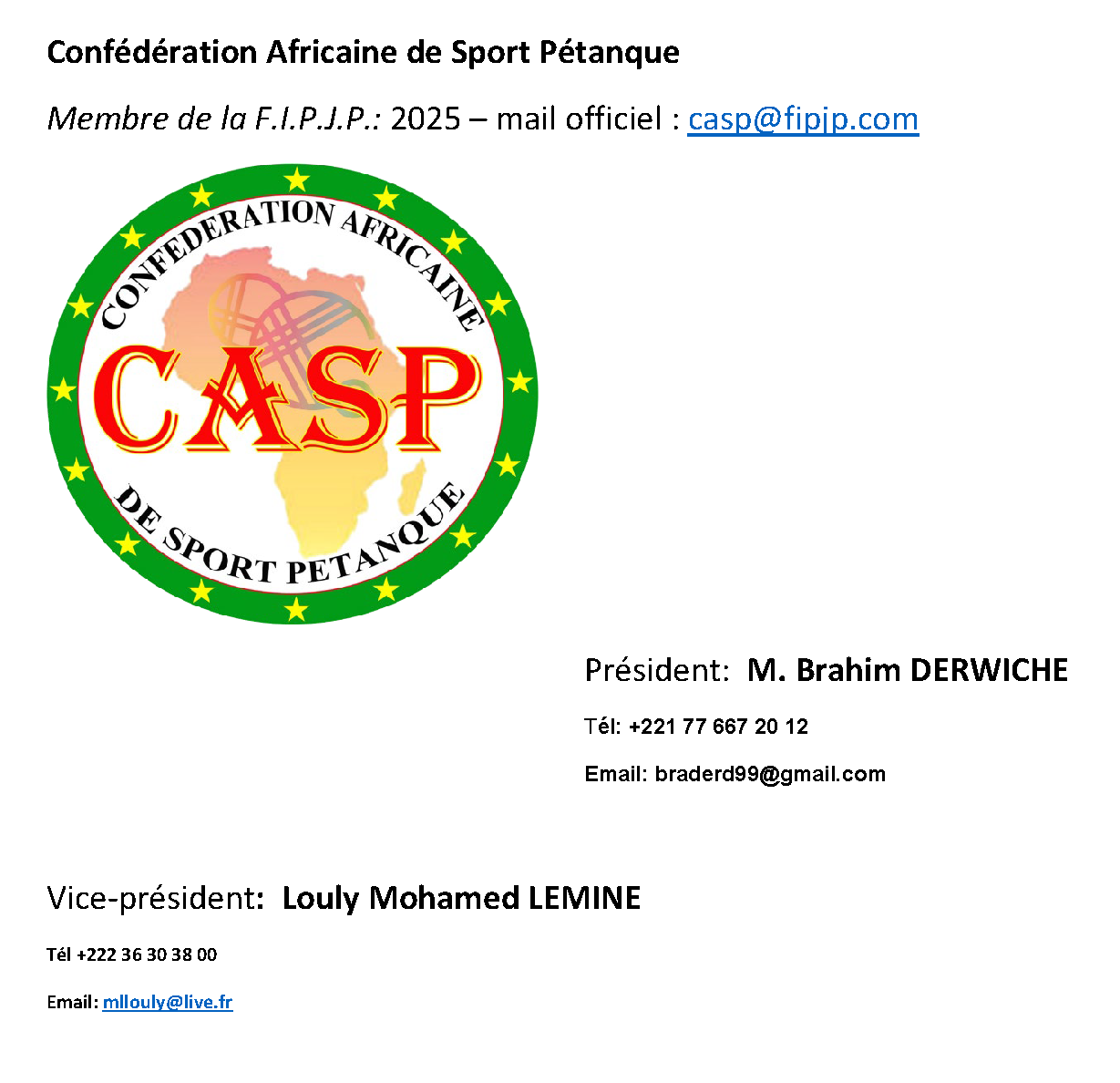 Confédération Africaine de Sport Pétanque

Membre de la F.I.P.J.P.: 2025 – mail officiel : casp@fipjp.com

CONFEDERATION AFRICAINE
CASP
DE SPORT PETANQUE

Président: M. Brahim DERWICHE

Tél: +221 77 667 20 12

Email: braderd99@gmail.com

Vice-président: Louly Mohamed LEMINE

Tél +222 36 30 38 00

Email: mllouly@live.fr